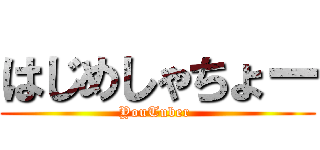 はじめしゃちょー

YouTuber